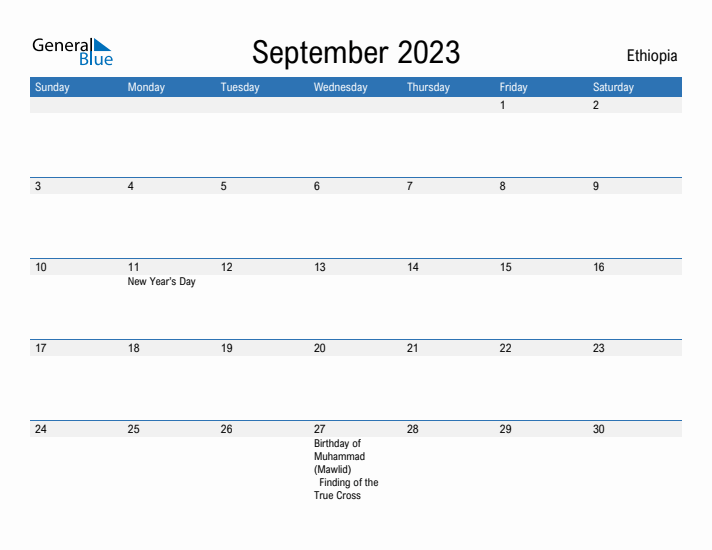 General Blue

September 2023

Ethiopia

| Sunday | Monday | Tuesday | Wednesday | Thursday | Friday | Saturday |
|---|---|---|---|---|---|---|
| | | | | | 1 | 2 |
| 3 | 4 | 5 | 6 | 7 | 8 | 9 |
| 10 | 11 New Year's Day | 12 | 13 | 14 | 15 | 16 |
| 17 | 18 | 19 | 20 | 21 | 22 | 23 |
| 24 | 25 | 26 | 27 Birthday of Muhammad (Mawlid) Finding of the True Cross | 28 | 29 | 30 |